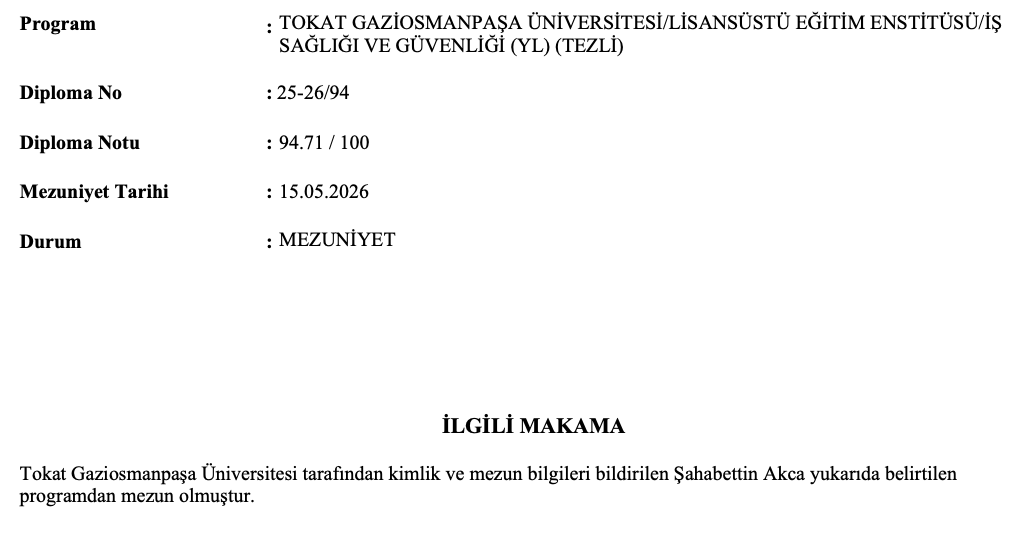 Program : TOKAT GAZİOSMANPAŞA ÜNİVERSİTESİ/LİSANSÜSTÜ EĞİTİM ENSTİTÜSÜ/İŞ SAĞLIĞI VE GÜVENLİĞİ (YL) (TEZLİ)

Diploma No : 25-26/94

Diploma Notu : 94.71 / 100

Mezuniyet Tarihi : 15.05.2026

Durum : MEZUNİYET

İLGİLİ MAKAMA

Tokat Gaziosmanpaşa Üniversitesi tarafından kimlik ve mezun bilgileri bildirilen Şahabettin Akca yukarıda belirtilen programdan mezun olmuştur.